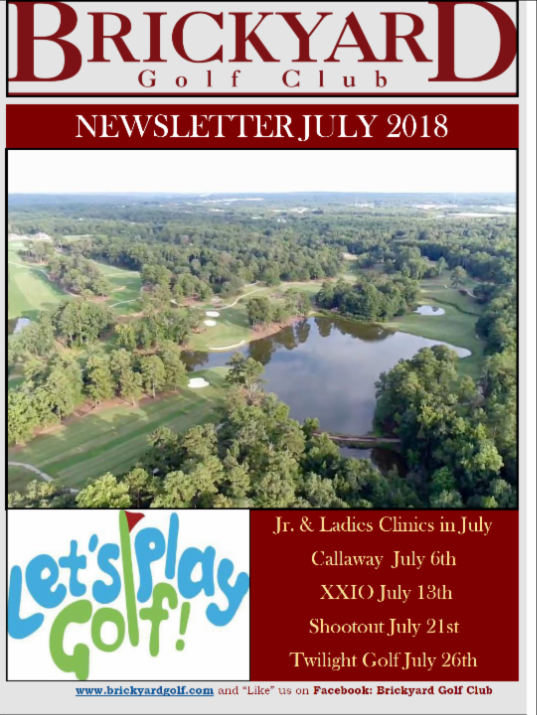 BRICKYARD
Golf Club

NEWSLETTER JULY 2018

Let's Play Golf!

Jr. & Ladies Clinics in July

Callaway July 6th

XXIO July 13th

Shootout July 21st

Twilight Golf July 26th

www.brickyardgolf.com and "Like" us on Facebook: Brickyard Golf Club